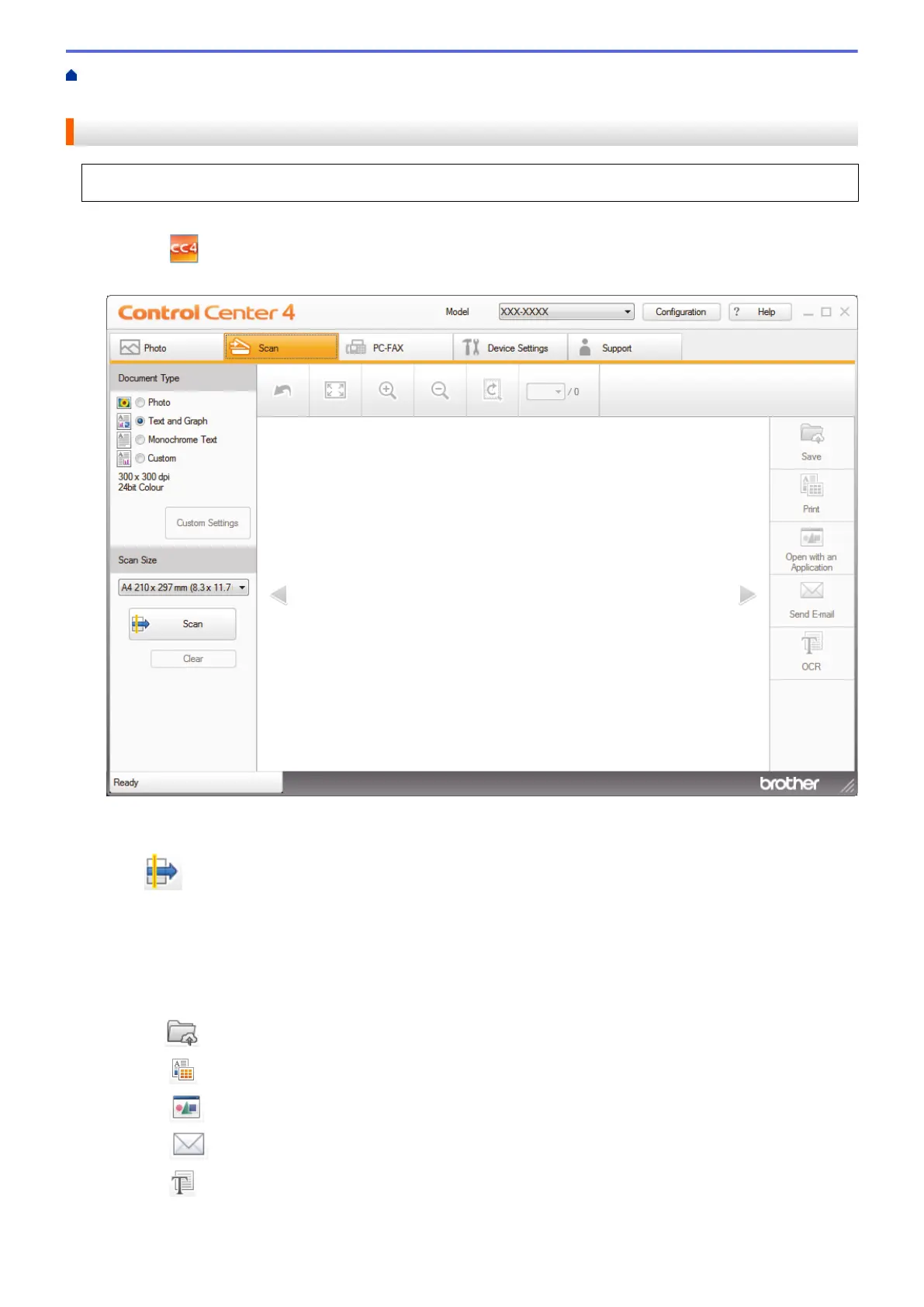 Control Center 4

Model XXX-XXXX Configuration ? Help

Photo Scan PC-FAX Device Settings Support

Document Type

Photo

Text and Graph

Monochrome Text

Custom

300 x 300 dpi
24bit Colour

Custom Settings

Scan Size

A4 210 x 297 mm (8.3 x 11.7

Scan

Clear

/ 0

Save

Print

Open with an Application

Send E-mail

OCR

Ready

brother